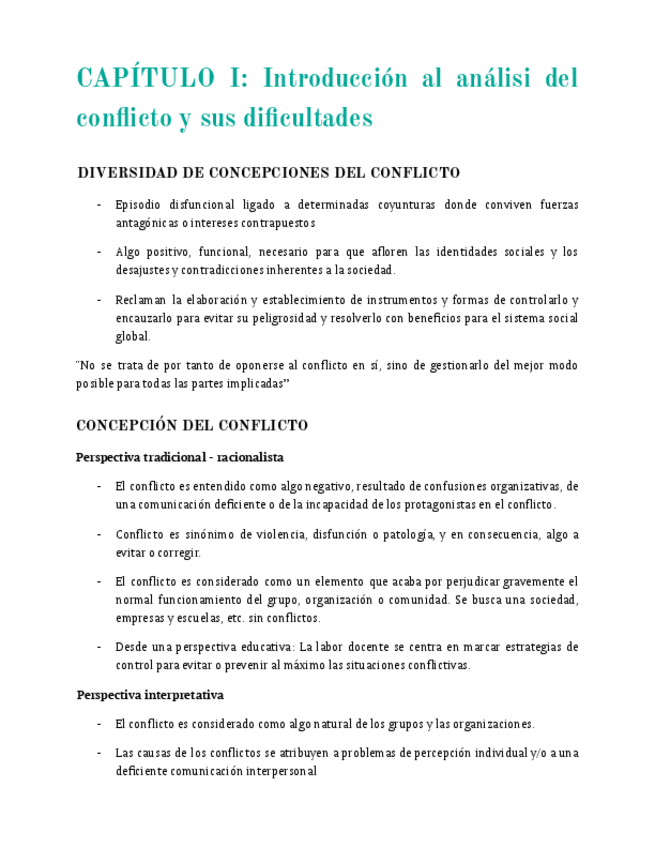 CAPÍTULO I: Introducción al análisi del conflicto y sus dificultades

DIVERSIDAD DE CONCEPCIONES DEL CONFLICTO

- Episodio disfuncional ligado a determinadas coyunturas donde conviven fuerzas antagónicas o intereses contrapuestos

- Algo positivo, funcional, necesario para que afloren las identidades sociales y los desajustes y contradicciones inherentes a la sociedad.

- Reclaman la elaboración y establecimiento de instrumentos y formas de controlarlo y encauzarlo para evitar su peligrosidad y resolverlo con beneficios para el sistema social global.

"No se trata de por tanto de oponerse al conflicto en sí, sino de gestionarlo del mejor modo posible para todas las partes implicadas"

CONCEPCIÓN DEL CONFLICTO

Perspectiva tradicional - racionalista

- El conflicto es entendido como algo negativo, resultado de confusiones organizativas, de una comunicación deficiente o de la incapacidad de los protagonistas en el conflicto.

- Conflicto es sinónimo de violencia, disfunción o patología, y en consecuencia, algo a evitar o corregir.

- El conflicto es considerado como un elemento que acaba por perjudicar gravemente el normal funcionamiento del grupo, organización o comunidad. Se busca una sociedad, empresas y escuelas, etc. sin conflictos.

- Desde una perspectiva educativa: La labor docente se centra en marcar estrategias de control para evitar o prevenir al máximo las situaciones conflictivas.

Perspectiva interpretativa

- El conflicto es considerado como algo natural de los grupos y las organizaciones.

- Las causas de los conflictos se atribuyen a problemas de percepción individual y/o a una deficiente comunicación interpersonal